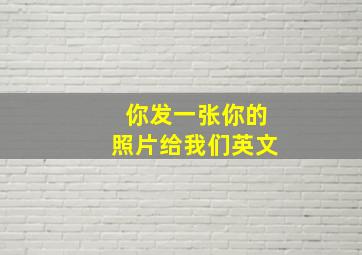 你发一张你的
照片给我们英文